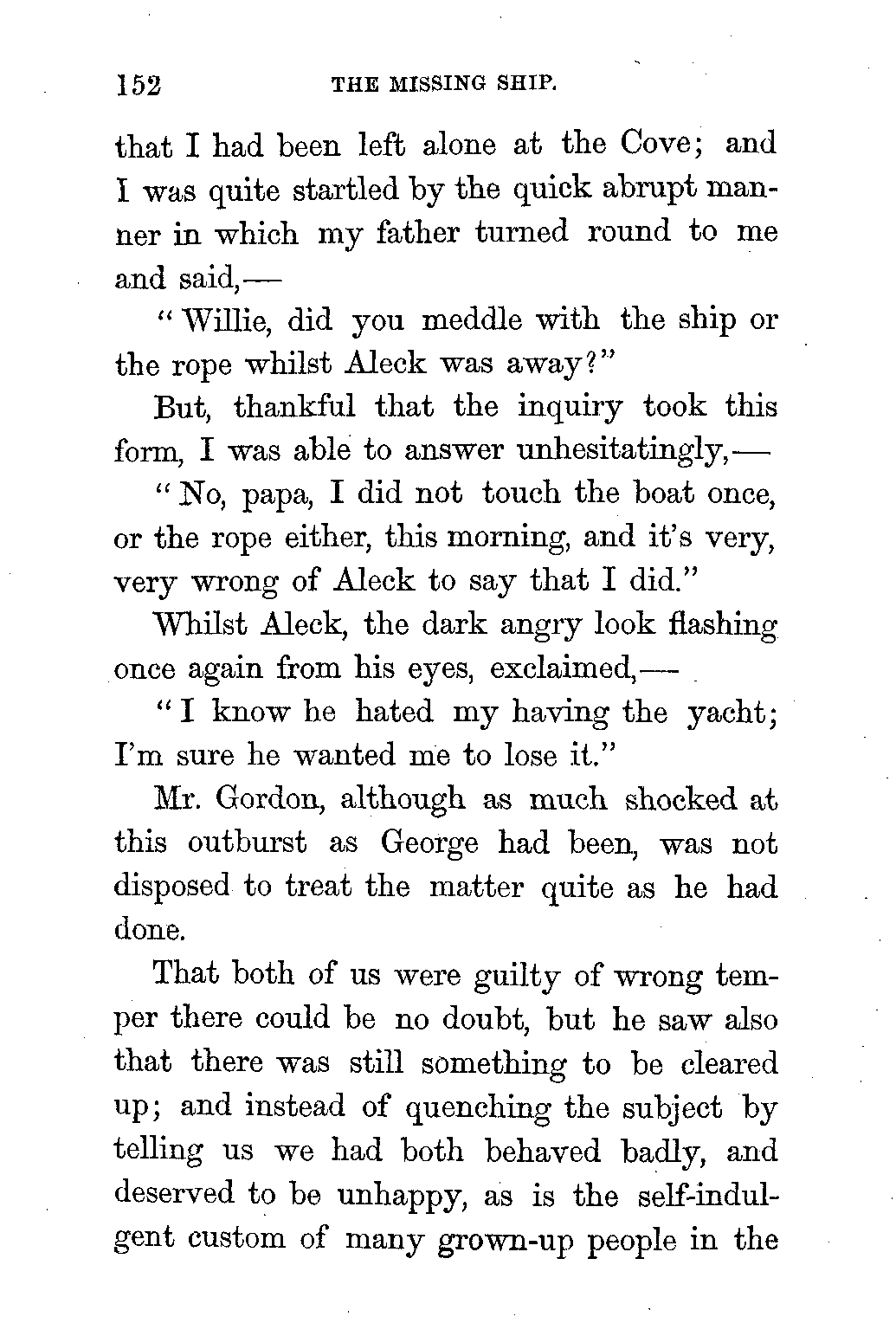 152 THE MISSING SHIP.

that I had been left alone at the Cove; and I was quite startled by the quick abrupt manner in which my father turned round to me and said,—

"Willie, did you meddle with the ship or the rope whilst Aleck was away?"

But, thankful that the inquiry took this form, I was able to answer unhesitatingly,—

"No, papa, I did not touch the boat once, or the rope either, this morning, and it's very, very wrong of Aleck to say that I did."

Whilst Aleck, the dark angry look flashing once again from his eyes, exclaimed,—

"I know he hated my having the yacht; I'm sure he wanted me to lose it."

Mr. Gordon, although as much shocked at this outburst as George had been, was not disposed to treat the matter quite as he had done.

That both of us were guilty of wrong temper there could be no doubt, but he saw also that there was still something to be cleared up; and instead of quenching the subject by telling us we had both behaved badly, and deserved to be unhappy, as is the self-indulgent custom of many grown-up people in the